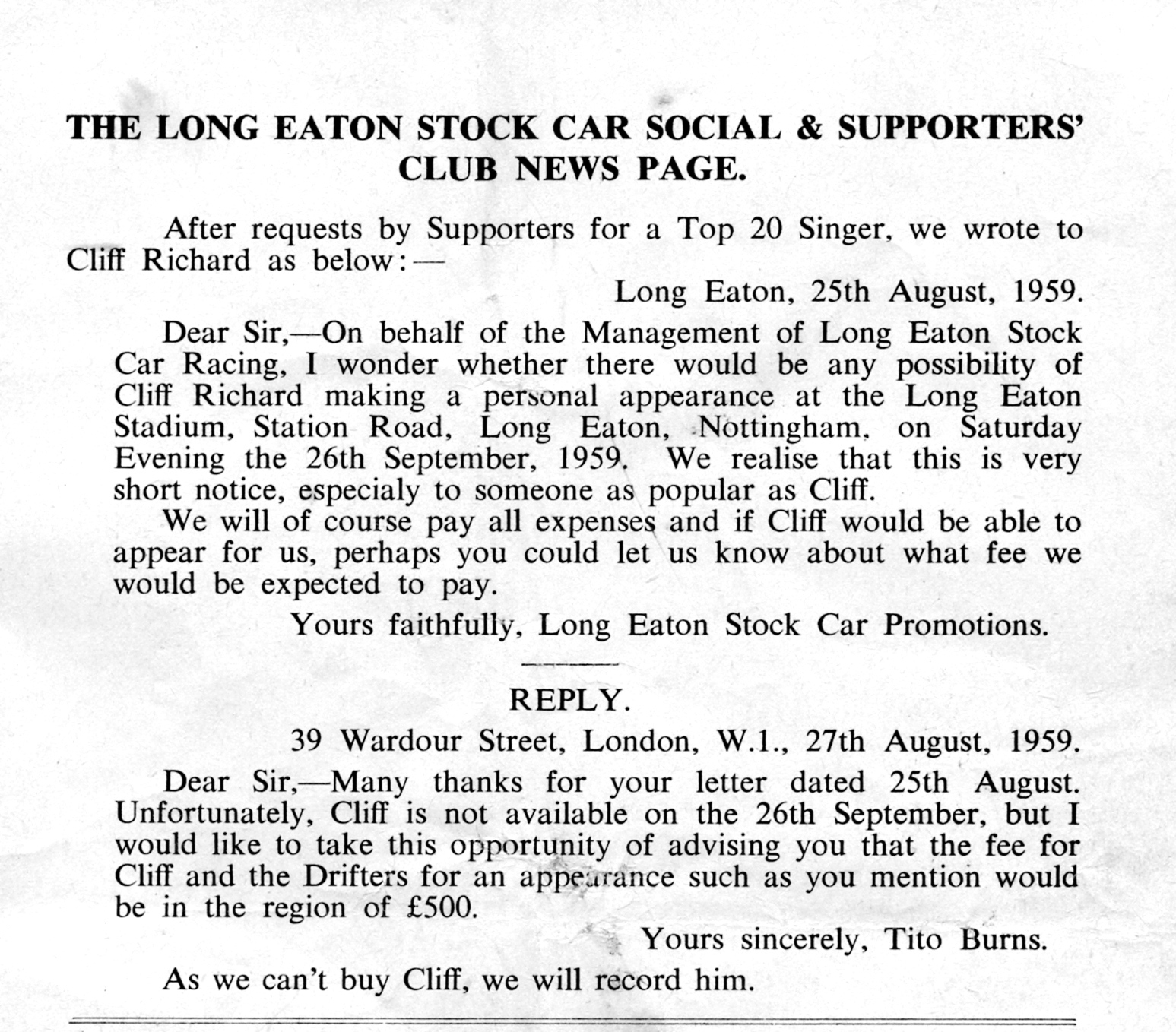 THE LONG EATON STOCK CAR SOCIAL & SUPPORTERS' CLUB NEWS PAGE.

After requests by Supporters for a Top 20 Singer, we wrote to Cliff Richard as below:—

Long Eaton, 25th August, 1959.

Dear Sir,—On behalf of the Management of Long Eaton Stock Car Racing, I wonder whether there would be any possibility of Cliff Richard making a personal appearance at the Long Eaton Stadium, Station Road, Long Eaton, Nottingham, on Saturday Evening the 26th September, 1959. We realise that this is very short notice, especialy to someone as popular as Cliff.

We will of course pay all expenses and if Cliff would be able to appear for us, perhaps you could let us know about what fee we would be expected to pay.

Yours faithfully, Long Eaton Stock Car Promotions.

REPLY.

39 Wardour Street, London, W.1., 27th August, 1959.

Dear Sir,—Many thanks for your letter dated 25th August. Unfortunately, Cliff is not available on the 26th September, but I would like to take this opportunity of advising you that the fee for Cliff and the Drifters for an appearance such as you mention would be in the region of £500.

Yours sincerely, Tito Burns.

As we can't buy Cliff, we will record him.